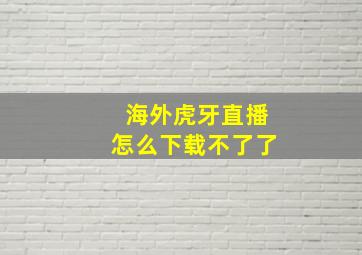 海外虎牙直播
怎么下载不了了